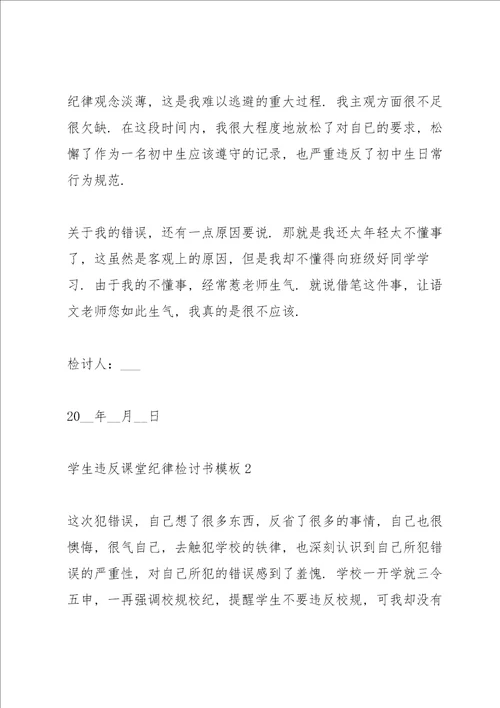 纪律观念淡薄，这是我难以逃避的重大过程．我主观方面很不足很欠缺．在这段时间内，我很大程度地放松了对自己的要求，松懈了作为一名初中生应该遵守的记录，也严重违反了初中生日常行为规范．

关于我的错误，还有一点原因要说．那就是我还太年轻太不懂事了，这虽然是客观上的原因，但是我却不懂得向班级好同学学习．由于我的不懂事，经常惹老师生气．就说借笔这件事，让语文老师您如此生气，我真的是很不应该．

检讨人：___

20__年__月__日

学生违反课堂纪律检讨书模板2

这次犯错误，自己想了很多东西，反省了很多的事情，自己也很懊悔，很气自己，去触犯学校的铁律，也深刻认识到自己所犯错误的严重性，对自己所犯的错误感到了羞愧．学校一开学就三令五申，一再强调校规校纪，提醒学生不要违反校规，可我却没有